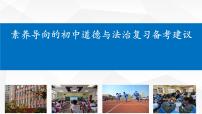 素养导向的初中道德与法治复习备考建议